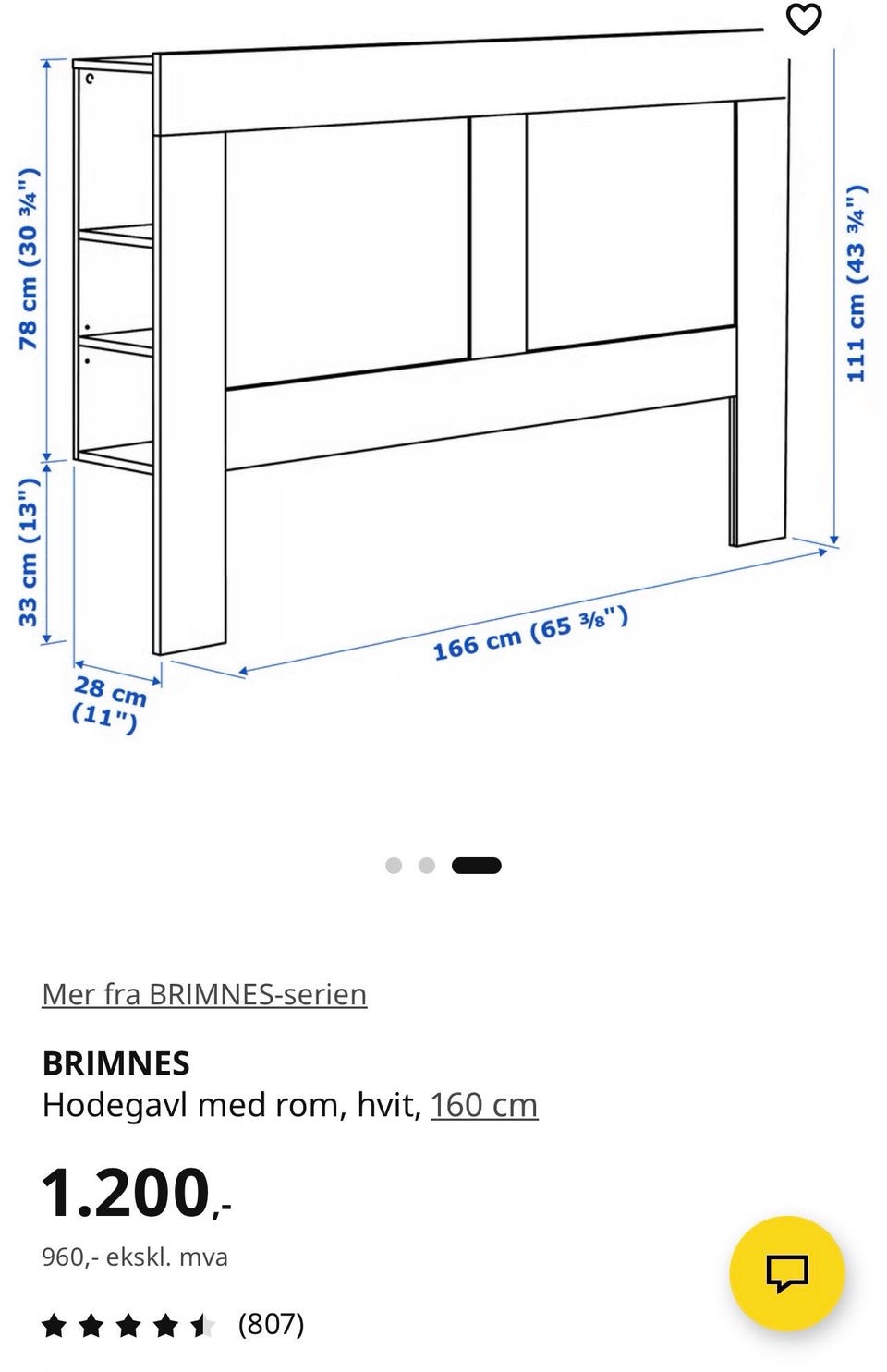 78 cm (30 ¾")

33 cm (13")

28 cm (11")

166 cm (65 ⅜")

111 cm (43 ¾")

Mer fra BRIMNES-serien

BRIMNES
Hodegavl med rom, hvit, 160 cm

1.200,-

960,- ekskl. mva

(807)